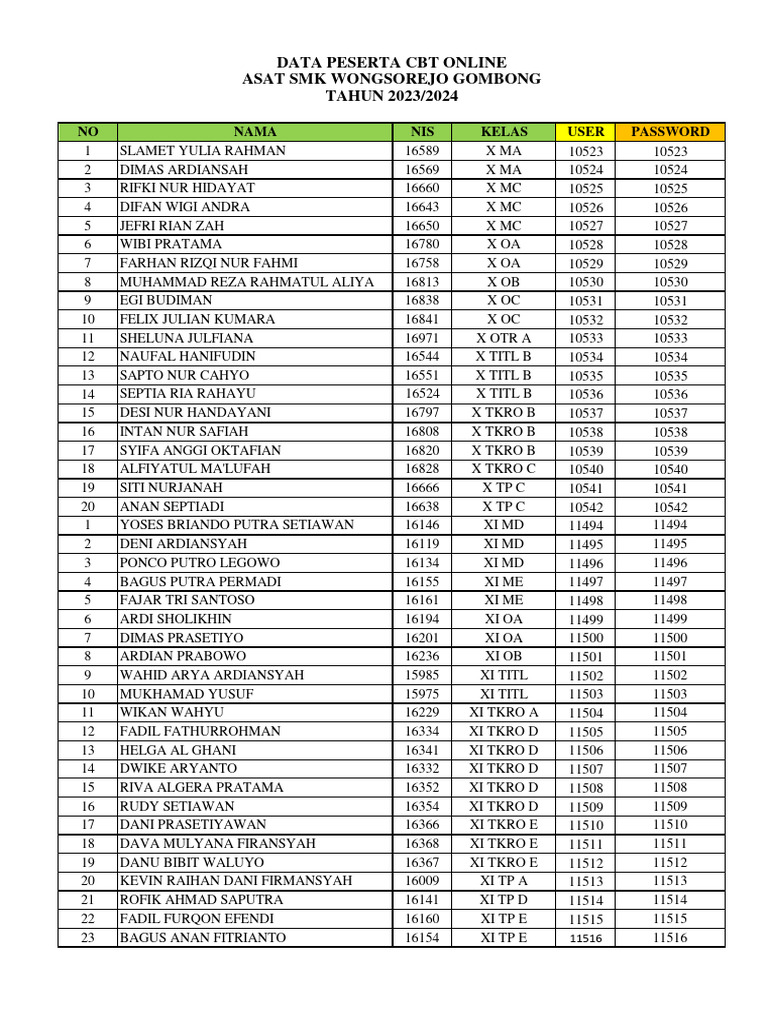 DATA PESERTA CBT ONLINE
ASAT SMK WONGSOREJO GOMBONG
TAHUN 2023/2024

| NO | NAMA | NIS | KELAS | USER | PASSWORD |
|---|---|---|---|---|---|
| 1 | SLAMET YULIA RAHMAN | 16589 | X MA | 10523 | 10523 |
| 2 | DIMAS ARDIANSAH | 16569 | X MA | 10524 | 10524 |
| 3 | RIFKI NUR HIDAYAT | 16660 | X MC | 10525 | 10525 |
| 4 | DIFAN WIGI ANDRA | 16643 | X MC | 10526 | 10526 |
| 5 | JEFRI RIAN ZAH | 16650 | X MC | 10527 | 10527 |
| 6 | WIBI PRATAMA | 16780 | X OA | 10528 | 10528 |
| 7 | FARHAN RIZQI NUR FAHMI | 16758 | X OA | 10529 | 10529 |
| 8 | MUHAMMAD REZA RAHMATUL ALIYA | 16813 | X OB | 10530 | 10530 |
| 9 | EGI BUDIMAN | 16838 | X OC | 10531 | 10531 |
| 10 | FELIX JULIAN KUMARA | 16841 | X OC | 10532 | 10532 |
| 11 | SHELUNA JULFIANA | 16971 | X OTR A | 10533 | 10533 |
| 12 | NAUFAL HANIFUDIN | 16544 | X TITL B | 10534 | 10534 |
| 13 | SAPTO NUR CAHYO | 16551 | X TITL B | 10535 | 10535 |
| 14 | SEPTIA RIA RAHAYU | 16524 | X TITL B | 10536 | 10536 |
| 15 | DESI NUR HANDAYANI | 16797 | X TKRO B | 10537 | 10537 |
| 16 | INTAN NUR SAFIAH | 16808 | X TKRO B | 10538 | 10538 |
| 17 | SYIFA ANGGI OKTAFIAN | 16820 | X TKRO B | 10539 | 10539 |
| 18 | ALFIYATUL MA'LUFAH | 16828 | X TKRO C | 10540 | 10540 |
| 19 | SITI NURJANAH | 16666 | X TP C | 10541 | 10541 |
| 20 | ANAN SEPTIADI | 16638 | X TP C | 10542 | 10542 |
| 1 | YOSES BRIANDO PUTRA SETIAWAN | 16146 | XI MD | 11494 | 11494 |
| 2 | DENI ARDIANSYAH | 16119 | XI MD | 11495 | 11495 |
| 3 | PONCO PUTRO LEGOWO | 16134 | XI MD | 11496 | 11496 |
| 4 | BAGUS PUTRA PERMADI | 16155 | XI ME | 11497 | 11497 |
| 5 | FAJAR TRI SANTOSO | 16161 | XI ME | 11498 | 11498 |
| 6 | ARDI SHOLIKHIN | 16194 | XI OA | 11499 | 11499 |
| 7 | DIMAS PRASETIYO | 16201 | XI OA | 11500 | 11500 |
| 8 | ARDIAN PRABOWO | 16236 | XI OB | 11501 | 11501 |
| 9 | WAHID ARYA ARDIANSYAH | 15985 | XI TITL | 11502 | 11502 |
| 10 | MUKHAMAD YUSUF | 15975 | XI TITL | 11503 | 11503 |
| 11 | WIKAN WAHYU | 16229 | XI TKRO A | 11504 | 11504 |
| 12 | FADIL FATHURROHMAN | 16334 | XI TKRO D | 11505 | 11505 |
| 13 | HELGA AL GHANI | 16341 | XI TKRO D | 11506 | 11506 |
| 14 | DWIKE ARYANTO | 16332 | XI TKRO D | 11507 | 11507 |
| 15 | RIVA ALGERA PRATAMA | 16352 | XI TKRO D | 11508 | 11508 |
| 16 | RUDY SETIAWAN | 16354 | XI TKRO D | 11509 | 11509 |
| 17 | DANI PRASETIYAWAN | 16366 | XI TKRO E | 11510 | 11510 |
| 18 | DAVA MULYANA FIRANSYAH | 16368 | XI TKRO E | 11511 | 11511 |
| 19 | DANU BIBIT WALUYO | 16367 | XI TKRO E | 11512 | 11512 |
| 20 | KEVIN RAIHAN DANI FIRMANSYAH | 16009 | XI TP A | 11513 | 11513 |
| 21 | ROFIK AHMAD SAPUTRA | 16141 | XI TP D | 11514 | 11514 |
| 22 | FADIL FURQON EFENDI | 16160 | XI TP E | 11515 | 11515 |
| 23 | BAGUS ANAN FITRIANTO | 16154 | XI TP E | 11516 | 11516 |